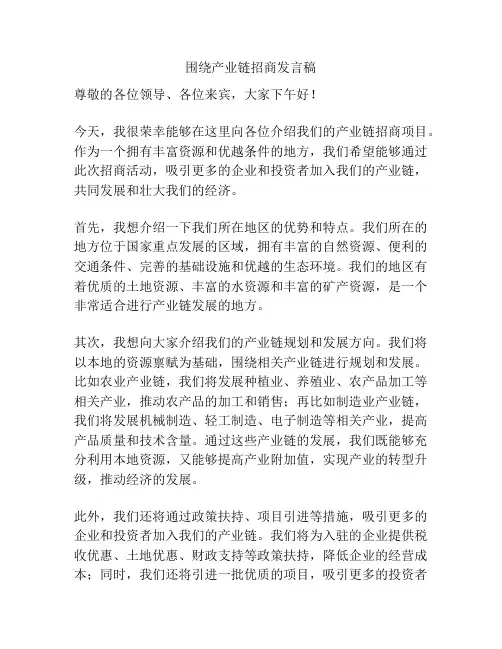 围绕产业链招商发言稿

尊敬的各位领导、各位来宾，大家下午好！

今天，我很荣幸能够在这里向各位介绍我们的产业链招商项目。作为一个拥有丰富资源和优越条件的地方，我们希望能够通过此次招商活动，吸引更多的企业和投资者加入我们的产业链，共同发展和壮大我们的经济。

首先，我想介绍一下我们所在地区的优势和特点。我们所在的地方位于国家重点发展的区域，拥有丰富的自然资源、便利的交通条件、完善的基础设施和优越的生态环境。我们的地区有着优质的土地资源、丰富的水资源和丰富的矿产资源，是一个非常适合进行产业链发展的地方。

其次，我想向大家介绍我们的产业链规划和发展方向。我们将以本地的资源禀赋为基础，围绕相关产业链进行规划和发展。比如农业产业链，我们将发展种植业、养殖业、农产品加工等相关产业，推动农产品的加工和销售；再比如制造业产业链，我们将发展机械制造、轻工制造、电子制造等相关产业，提高产品质量和技术含量。通过这些产业链的发展，我们既能够充分利用本地资源，又能够提高产业附加值，实现产业的转型升级，推动经济的发展。

此外，我们还将通过政策扶持、项目引进等措施，吸引更多的企业和投资者加入我们的产业链。我们将为入驻的企业提供税收优惠、土地优惠、财政支持等政策扶持，降低企业的经营成本；同时，我们还将引进一批优质的项目，吸引更多的投资者